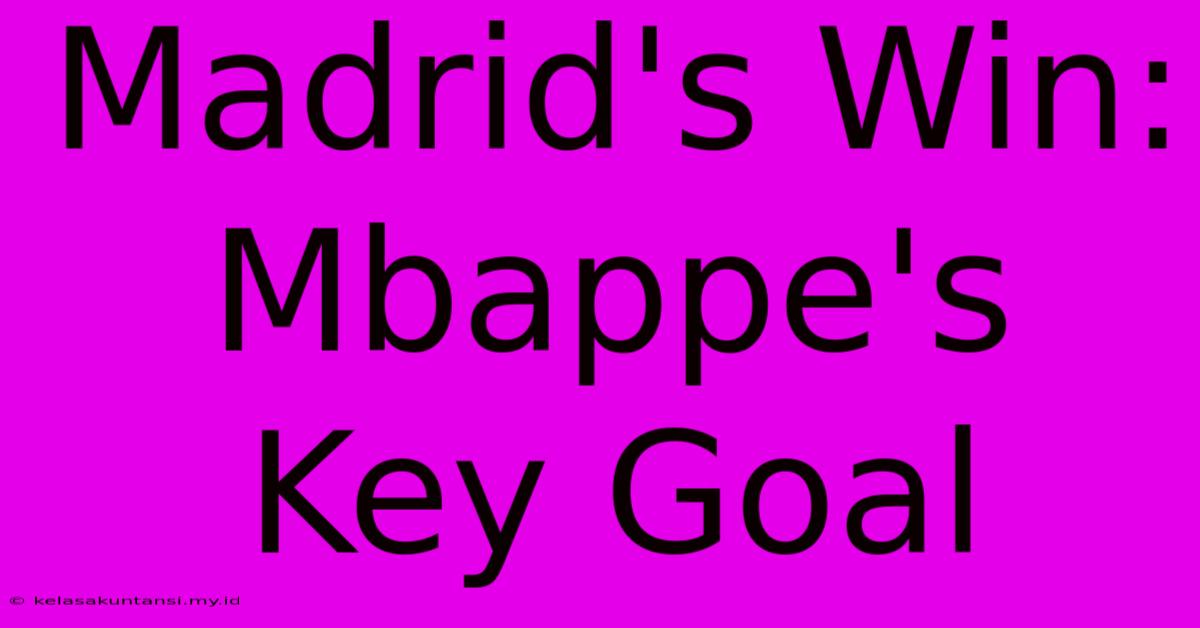 Madrid's Win: Mbappe's Key Goal

© kelasakuntansi.my.id